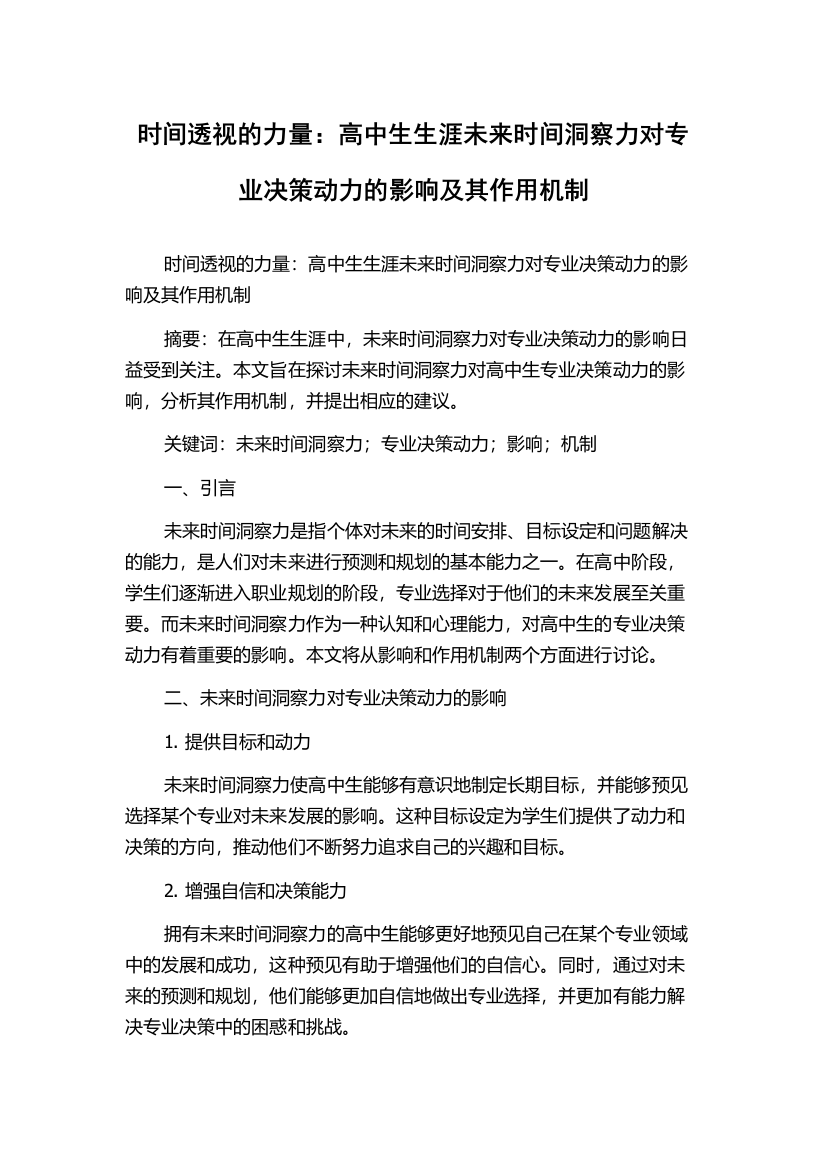 时间透视的力量：高中生生涯未来时间洞察力对专业决策动力的影响及其作用机制

时间透视的力量：高中生生涯未来时间洞察力对专业决策动力的影响及其作用机制

摘要：在高中生生涯中，未来时间洞察力对专业决策动力的影响日益受到关注。本文旨在探讨未来时间洞察力对高中生专业决策动力的影响，分析其作用机制，并提出相应的建议。

关键词：未来时间洞察力；专业决策动力；影响；机制

一、引言

未来时间洞察力是指个体对未来的时间安排、目标设定和问题解决的能力，是人们对未来进行预测和规划的基本能力之一。在高中阶段，学生们逐渐进入职业规划的阶段，专业选择对于他们的未来发展至关重要。而未来时间洞察力作为一种认知和心理能力，对高中生的专业决策动力有着重要的影响。本文将从影响和作用机制两个方面进行讨论。

二、未来时间洞察力对专业决策动力的影响

1. 提供目标和动力

未来时间洞察力使高中生能够有意识地制定长期目标，并能够预见选择某个专业对未来发展的影响。这种目标设定为学生们提供了动力和决策的方向，推动他们不断努力追求自己的兴趣和目标。

2. 增强自信和决策能力

拥有未来时间洞察力的高中生能够更好地预见自己在某个专业领域中的发展和成功，这种预见有助于增强他们的自信心。同时，通过对未来的预测和规划，他们能够更加自信地做出专业选择，并更加有能力解决专业决策中的困惑和挑战。